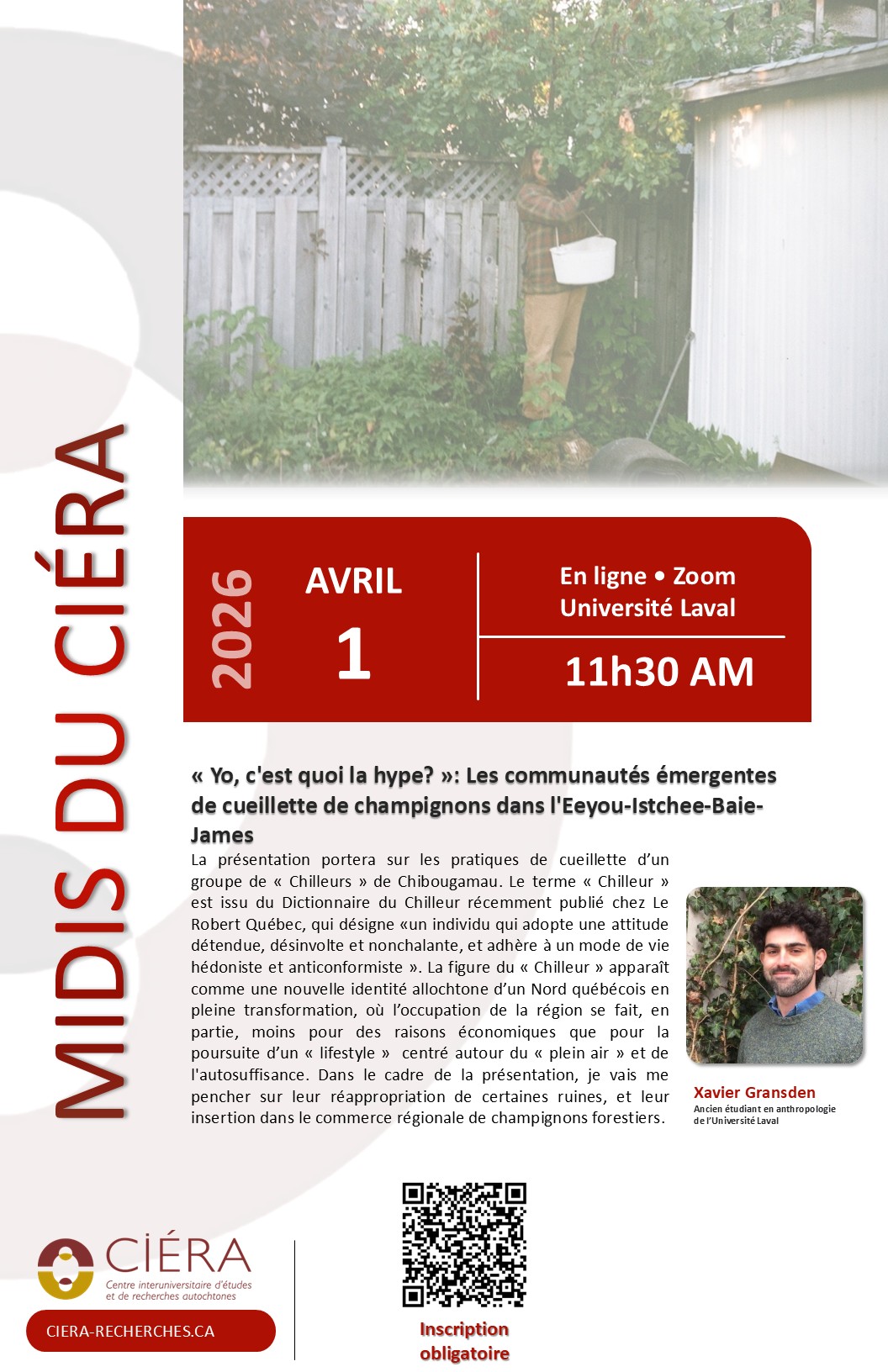 MIDIS DU CIÉRA

2026

AVRIL
1

En ligne • Zoom
Université Laval

11h30 AM

« Yo, c'est quoi la hype? »: Les communautés émergentes de cueillette de champignons dans l'Eeyou-Istchee-Baie-James

La présentation portera sur les pratiques de cueillette d'un groupe de « Chilleurs » de Chibougamau. Le terme « Chilleur » est issu du Dictionnaire du Chilleur récemment publié chez Le Robert Québec, qui désigne «un individu qui adopte une attitude détendue, désinvolte et nonchalante, et adhère à un mode de vie hédoniste et anticonformiste ». La figure du « Chilleur » apparaît comme une nouvelle identité allochtone d'un Nord québécois en pleine transformation, où l'occupation de la région se fait, en partie, moins pour des raisons économiques que pour la poursuite d'un « lifestyle » centré autour du « plein air » et de l'autosuffisance. Dans le cadre de la présentation, je vais me pencher sur leur réappropriation de certaines ruines, et leur insertion dans le commerce régionale de champignons forestiers.

Xavier Gransden
Ancien étudiant en anthropologie de l'Université Laval

CIÉRA
Centre interuniversitaire d'études et de recherches autochtones

CIERA-RECHERCHES.CA

Inscription obligatoire